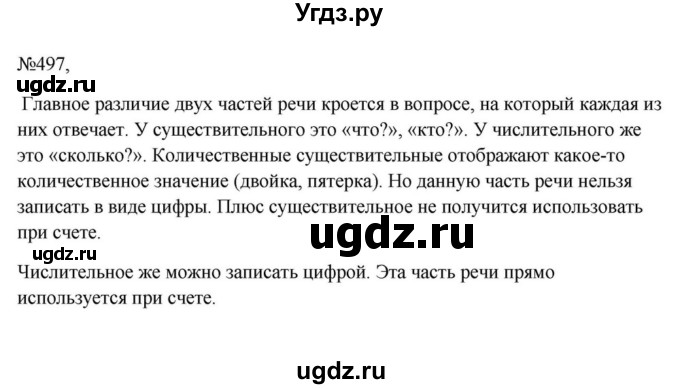 Угдз.ру

№497,

ugdz.ru

Главное различие двух частей речи кроется в вопросе, на который каждая из них отвечает. У существительного это «что?», «кто?». У числительного же это «сколько?». Количественные существительные отображают какое-то количественное значение (двойка, пятерка). Но данную часть речи нельзя записать в виде цифры. Плюс существительное не получится использовать при счете.

ugdz.ru

ugdz.ru

Числительное же можно записать цифрой. Эта часть речи прямо используется при счете.

ugdz.ru